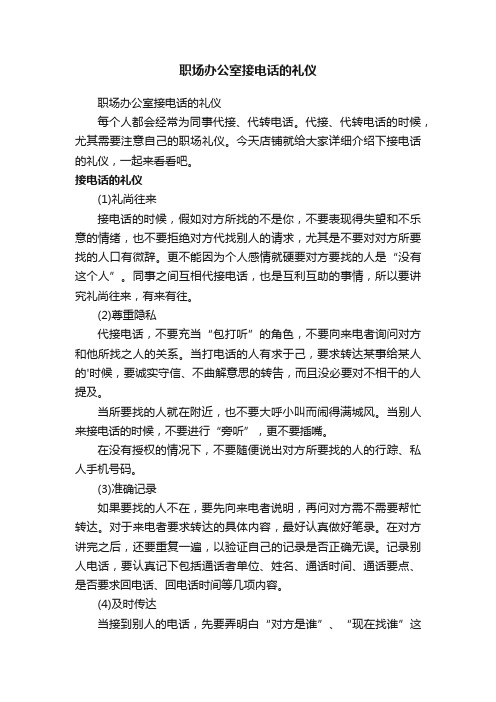 职场办公室接电话的礼仪

职场办公室接电话的礼仪

每个人都会经常为同事代接、代转电话。代接、代转电话的时候，尤其需要注意自己的职场礼仪。今天店铺就给大家详细介绍下接电话的礼仪，一起来看看吧。

接电话的礼仪

(1)礼尚往来

接电话的时候，假如对方所找的不是你，不要表现得失望和不乐意的情绪，也不要拒绝对方代找别人的请求，尤其是不要对对方所要找的人口有微辞。更不能因为个人感情就硬要对方要找的人是“没有这个人”。同事之间互相代接电话，也是互利互助的事情，所以要讲究礼尚往来，有来有往。

(2)尊重隐私

代接电话，不要充当“包打听”的角色，不要向来电者询问对方和他所找之人的关系。当打电话的人有求于己，要求转达某事给某人的'时候，要诚实守信、不曲解意思的转告，而且没必要对不相干的人提及。

当所要找的人就在附近，也不要大呼小叫而闹得满城风。当别人来接电话的时候，不要进行“旁听”，更不要插嘴。

在没有授权的情况下，不要随便说出对方所要找的人的行踪、私人手机号码。

(3)准确记录

如果要找的人不在，要先向来电者说明，再问对方需不需要帮忙转达。对于来电者要求转达的具体内容，最好认真做好笔录。在对方讲完之后，还要重复一遍，以验证自己的记录是否正确无误。记录别人电话，要认真记下包括通话者单位、姓名、通话时间、通话要点、是否要求回电话、回电话时间等几项内容。

(4)及时传达

当接到别人的电话，先要弄明白“对方是谁”、“现在找谁”这